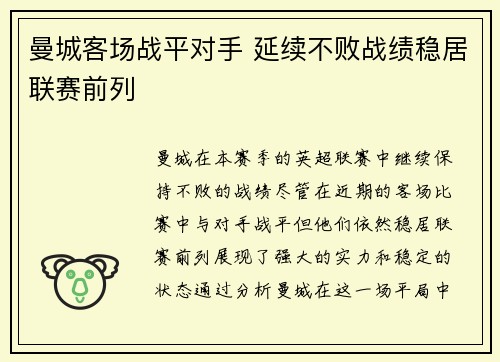 曼城客场战平对手 延续不败战绩稳居联赛前列

曼城在本赛季的英超联赛中继续保持不败的战绩尽管在近期的客场比赛中与对手战平但他们依然稳居联赛前列展现了强大的实力和稳定的状态通过分析曼城在这一场平局中